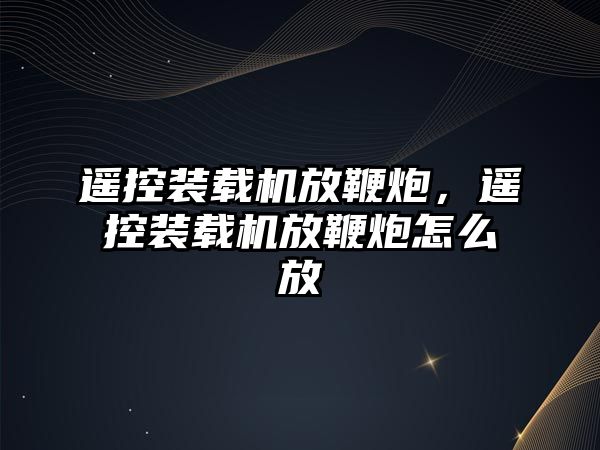 遥控装载机放鞭炮，遥控装载机放鞭炮怎么放